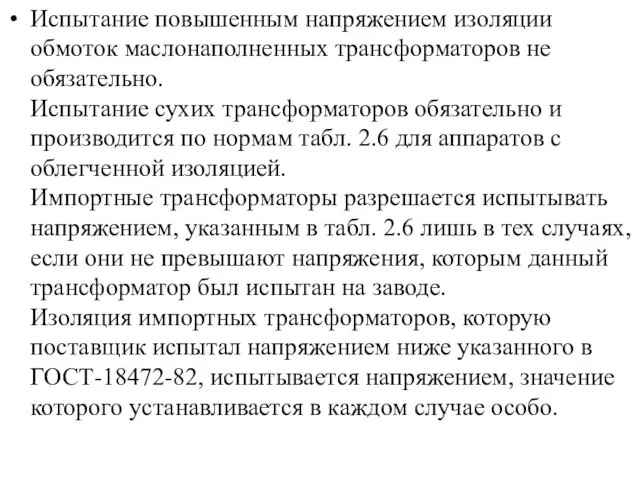 • Испытание повышенным напряжением изоляции обмоток маслонаполненных трансформаторов не обязательно.
Испытание сухих трансформаторов обязательно и производится по нормам табл. 2.6 для аппаратов с облегченной изоляцией.
Импортные трансформаторы разрешается испытывать напряжением, указанным в табл. 2.6 лишь в тех случаях, если они не превышают напряжения, которым данный трансформатор был испытан на заводе.
Изоляция импортных трансформаторов, которую поставщик испытал напряжением ниже указанного в ГОСТ-18472-82, испытывается напряжением, значение которого устанавливается в каждом случае особо.